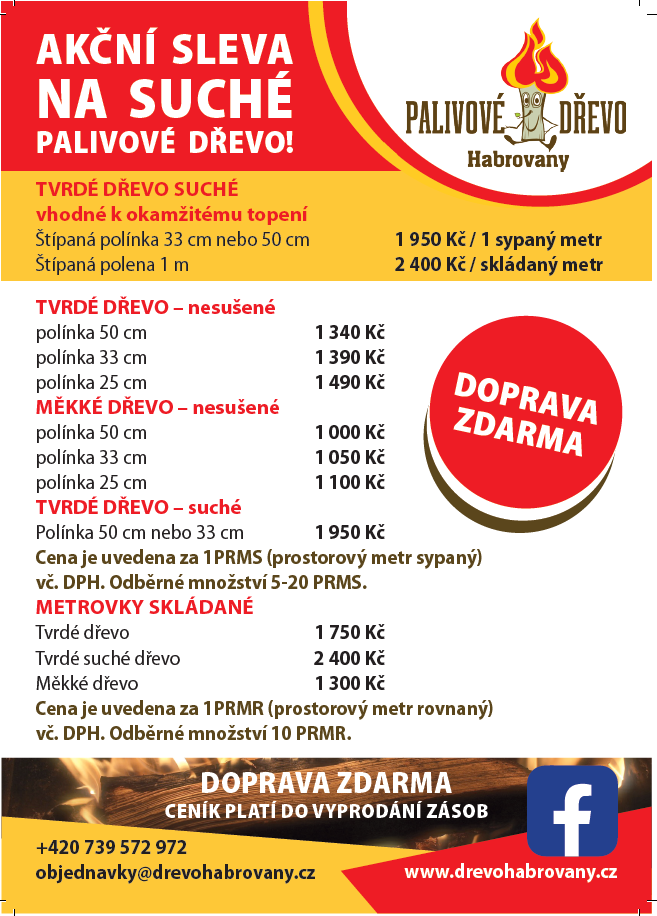 AKČNÍ SLEVA NA SUCHÉ PALIVOVÉ DŘEVO!

PALIVOVÉ DŘEVO
Habrovany

TVRDÉ DŘEVO SUCHÉ
vhodné k okamžitému topení

| | |
|---|---|
| Štípaná polínka 33 cm nebo 50 cm | 1 950 Kč / 1 sypaný metr |
| Štípaná polena 1 m | 2 400 Kč / skládaný metr |

TVRDÉ DŘEVO – nesušené

| | |
|---|---|
| polínka 50 cm | 1 340 Kč |
| polínka 33 cm | 1 390 Kč |
| polínka 25 cm | 1 490 Kč |

MĚKKÉ DŘEVO – nesušené

| | |
|---|---|
| polínka 50 cm | 1 000 Kč |
| polínka 33 cm | 1 050 Kč |
| polínka 25 cm | 1 100 Kč |

TVRDÉ DŘEVO – suché

| | |
|---|---|
| Polínka 50 cm nebo 33 cm | 1 950 Kč |

Cena je uvedena za 1PRMS (prostorový metr sypaný) vč. DPH. Odběrné množství 5-20 PRMS.

METROVKY SKLÁDANÉ

| | |
|---|---|
| Tvrdé dřevo | 1 750 Kč |
| Tvrdé suché dřevo | 2 400 Kč |
| Měkké dřevo | 1 300 Kč |

Cena je uvedena za 1PRMR (prostorový metr rovnaný) vč. DPH. Odběrné množství 10 PRMR.

DOPRAVA ZDARMA

DOPRAVA ZDARMA
CENÍK PLATÍ DO VYPRODÁNÍ ZÁSOB

+420 739 572 972
objednavky@drevohabrovany.cz
www.drevohabrovany.cz